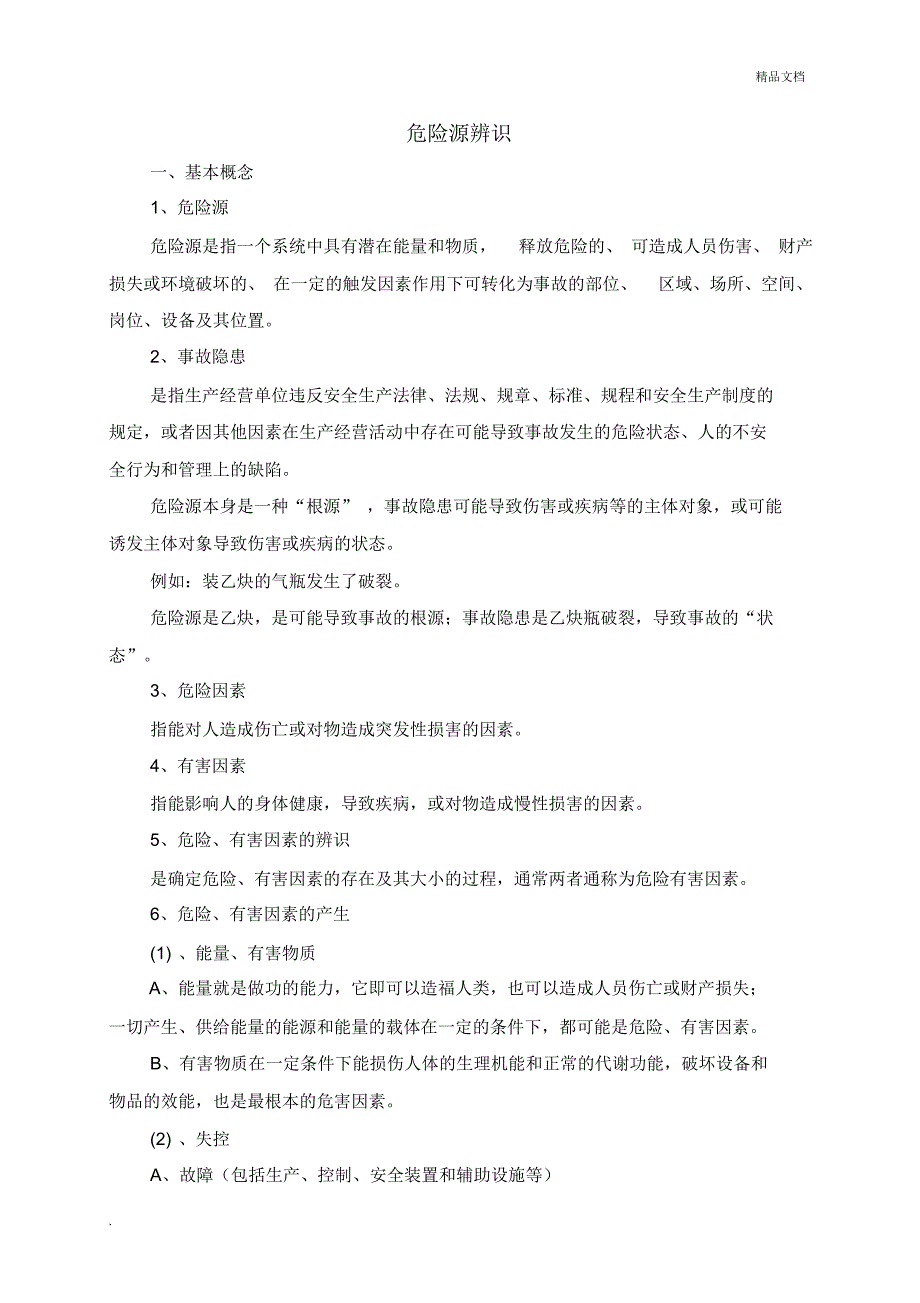 精品文档

危险源辨识

一、基本概念

1、危险源

危险源是指一个系统中具有潜在能量和物质， 释放危险的、 可造成人员伤害、 财产损失或环境破坏的、 在一定的触发因素作用下可转化为事故的部位、 区域、场所、空间、岗位、设备及其位置。

2、事故隐患

是指生产经营单位违反安全生产法律、法规、规章、标准、规程和安全生产制度的规定，或者因其他因素在生产经营活动中存在可能导致事故发生的危险状态、人的不安全行为和管理上的缺陷。

危险源本身是一种“根源” ，事故隐患可能导致伤害或疾病等的主体对象，或可能诱发主体对象导致伤害或疾病的状态。

例如：装乙炔的气瓶发生了破裂。

危险源是乙炔，是可能导致事故的根源；事故隐患是乙炔瓶破裂，导致事故的“状态”。

3、危险因素

指能对人造成伤亡或对物造成突发性损害的因素。

4、有害因素

指能影响人的身体健康，导致疾病，或对物造成慢性损害的因素。

5、危险、有害因素的辨识

是确定危险、有害因素的存在及其大小的过程，通常两者通称为危险有害因素。

6、危险、有害因素的产生

(1) 、能量、有害物质

A、能量就是做功的能力，它即可以造福人类，也可以造成人员伤亡或财产损失；一切产生、供给能量的能源和能量的载体在一定的条件下，都可能是危险、有害因素。

B、有害物质在一定条件下能损伤人体的生理机能和正常的代谢功能，破坏设备和物品的效能，也是最根本的危害因素。

(2) 、失控

A、故障（包括生产、控制、安全装置和辅助设施等）

.